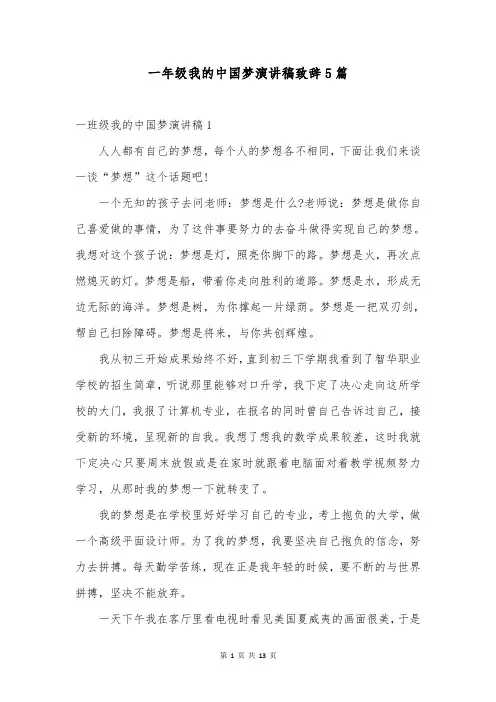 一年级我的中国梦演讲稿致辞5篇

一班级我的中国梦演讲稿1

人人都有自己的梦想，每个人的梦想各不相同，下面让我们来谈一谈“梦想”这个话题吧！

一个无知的孩子去问老师：梦想是什么?老师说：梦想是做你自己喜爱做的事情，为了这件事要努力的去奋斗做得实现自己的梦想。我想对这个孩子说：梦想是灯，照亮你脚下的路。梦想是火，再次点燃熄灭的灯。梦想是船，带着你走向胜利的道路。梦想是水，形成无边无际的海洋。梦想是树，为你撑起一片绿荫。梦想是一把双刃剑，帮自己扫除障碍。梦想是将来，与你共创辉煌。

我从初三开始成果始终不好，直到初三下学期我看到了智华职业学校的招生简章，听说那里能够对口升学，我下定了决心走向这所学校的大门，我报了计算机专业，在报名的同时曾自己告诉过自己，接受新的环境，呈现新的自我。我想了想我的数学成果较差，这时我就下定决心只要周末放假或是在家时就跟着电脑面对着数学视频努力学习，从那时我的梦想一下就转变了。

我的梦想是在学校里好好学习自己的专业，考上抱负的大学，做一个高级平面设计师。为了我的梦想，我要坚决自己抱负的信念，努力去拼搏。每天勤学苦练，现在正是我年轻的时候，要不断的与世界拼搏，坚决不能放弃。

一天下午我在客厅里看电视时看见美国夏威夷的画面很美，于是

第 1 页 共 13 页